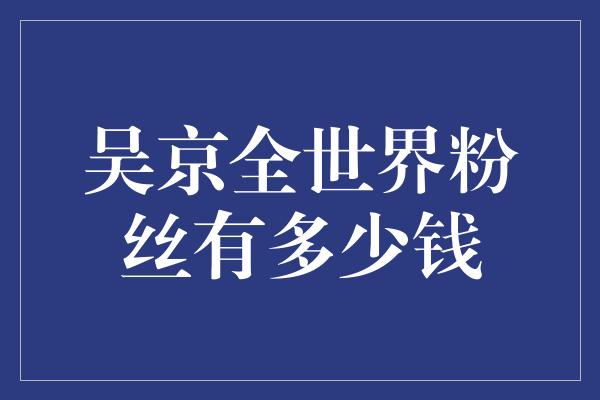 吴京全世界粉丝有多少钱